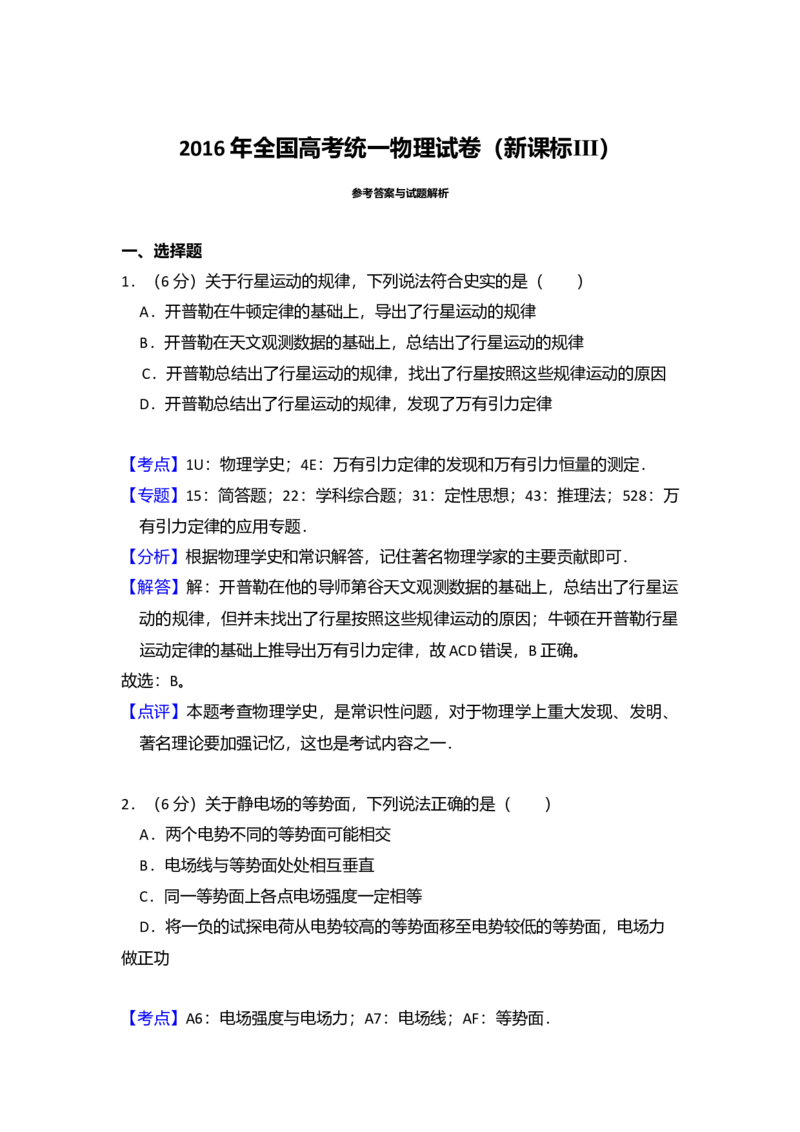 2016年全国高考统一物理试卷（新课标III）

参考答案与试题解析

一、选择题

1．（6分）关于行星运动的规律，下列说法符合史实的是（　　）

A．开普勒在牛顿定律的基础上，导出了行星运动的规律

B．开普勒在天文观测数据的基础上，总结出了行星运动的规律

C．开普勒总结出了行星运动的规律，找出了行星按照这些规律运动的原因

D．开普勒总结出了行星运动的规律，发现了万有引力定律

【考点】1U：物理学史；4E：万有引力定律的发现和万有引力恒量的测定．

【专题】15：简答题；22：学科综合题；31：定性思想；43：推理法；528：万有引力定律的应用专题．

【分析】根据物理学史和常识解答，记住著名物理学家的主要贡献即可．

【解答】解：开普勒在他的导师第谷天文观测数据的基础上，总结出了行星运动的规律，但并未找出了行星按照这些规律运动的原因；牛顿在开普勒行星运动定律的基础上推导出万有引力定律，故ACD错误，B正确。

故选：B。

【点评】本题考查物理学史，是常识性问题，对于物理学上重大发现、发明、著名理论要加强记忆，这也是考试内容之一．

2．（6分）关于静电场的等势面，下列说法正确的是（　　）

A．两个电势不同的等势面可能相交

B．电场线与等势面处处相互垂直

C．同一等势面上各点电场强度一定相等

D．将一负的试探电荷从电势较高的等势面移至电势较低的等势面，电场力做正功

【考点】A6：电场强度与电场力；A7：电场线；AF：等势面．